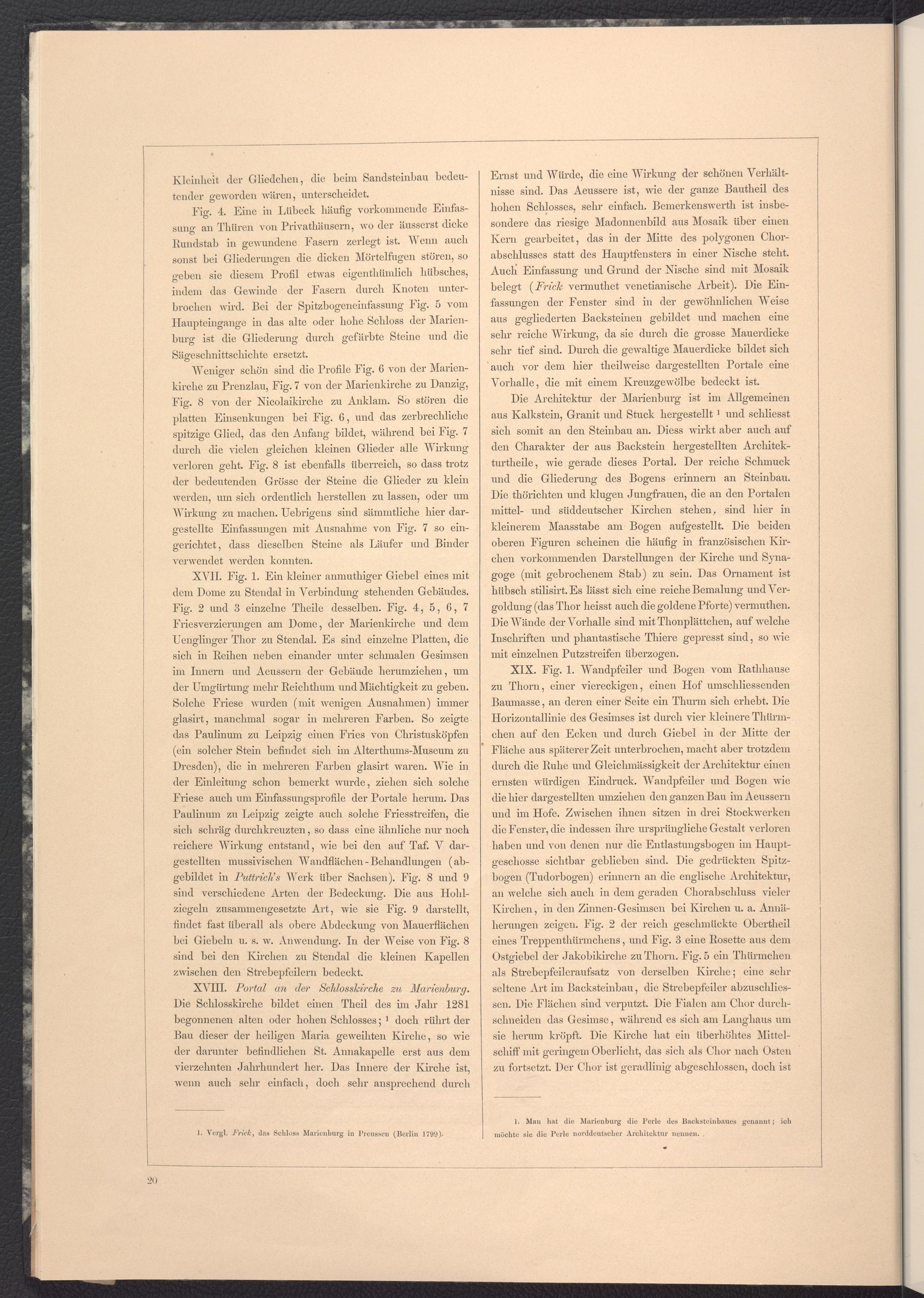 Kleinheit der Gliedchen, die beim Sandsteinbau bedeutender geworden wären, unterscheidet.

Fig. 4. Eine in Lübeck häufig vorkommende Einfassung an Thüren von Privathäusern, wo der äusserst dicke Rundstab in gewundene Fasern zerlegt ist. Wenn auch sonst bei Gliederungen die dicken Mörtelfugen stören, so geben sie diesem Profil etwas eigenthümlich hübsches, indem das Gewinde der Fasern durch Knoten unterbrochen wird. Bei der Spitzbogeneinfassung Fig. 5 vom Haupteingange in das alte oder hohe Schloss der Marienburg ist die Gliederung durch gefärbte Steine und die Sägeschnittschichte ersetzt.

Weniger schön sind die Profile Fig. 6 von der Marienkirche zu Prenzlau, Fig. 7 von der Marienkirche zu Danzig, Fig. 8 von der Nicolaikirche zu Anklam. So stören die platten Einsenkungen bei Fig. 6, und das zerbrechliche spitzige Glied, das den Anfang bildet, während bei Fig. 7 durch die vielen gleichen kleinen Glieder alle Wirkung verloren geht. Fig. 8 ist ebenfalls überreich, so dass trotz der bedeutenden Grösse der Steine die Glieder zu klein werden, um sich ordentlich herstellen zu lassen, oder um Wirkung zu machen. Uebrigens sind sämmtliche hier dargestellte Einfassungen mit Ausnahme von Fig. 7 so eingerichtet, dass dieselben Steine als Läufer und Binder verwendet werden konnten.

XVII. Fig. 1. Ein kleiner anmuthiger Giebel eines mit dem Dome zu Stendal in Verbindung stehenden Gebäudes. Fig. 2 und 3 einzelne Theile desselben. Fig. 4, 5, 6, 7 Friesverzierungen am Dome, der Marienkirche und dem Uenglinger Thor zu Stendal. Es sind einzelne Platten, die sich in Reihen neben einander unter schmalen Gesimsen im Innern und Aeussern der Gebäude herumziehen, um der Umgürtung mehr Reichthum und Mächtigkeit zu geben. Solche Friese wurden (mit wenigen Ausnahmen) immer glasirt, manchmal sogar in mehreren Farben. So zeigte das Paulinum zu Leipzig einen Fries von Christusköpfen (ein solcher Stein befindet sich im Alterthums-Museum zu Dresden), die in mehreren Farben glasirt waren. Wie in der Einleitung schon bemerkt wurde, ziehen sich solche Friese auch um Einfassungsprofile der Portale herum. Das Paulinum zu Leipzig zeigte auch solche Friesstreifen, die sich schräg durchkreuzten, so dass eine ähnliche nur noch reichere Wirkung entstand, wie bei den auf Taf. V dargestellten mussivischen Wandflächen-Behandlungen (abgebildet in Puttrich's Werk über Sachsen). Fig. 8 und 9 sind verschiedene Arten der Bedeckung. Die aus Hohlziegeln zusammengesetzte Art, wie sie Fig. 9 darstellt, findet fast überall als obere Abdeckung von Mauerflächen bei Giebeln u. s. w. Anwendung. In der Weise von Fig. 8 sind bei den Kirchen zu Stendal die kleinen Kapellen zwischen den Strebepfeilern bedeckt.

XVIII. Portal an der Schlosskirche zu Marienburg. Die Schlosskirche bildet einen Theil des im Jahr 1281 begonnenen alten oder hohen Schlosses; ¹ doch rührt der Bau dieser der heiligen Maria geweihten Kirche, so wie der darunter befindlichen St. Annakapelle erst aus dem vierzehnten Jahrhundert her. Das Innere der Kirche ist, wenn auch sehr einfach, doch sehr ansprechend durch

1. Vergl. Frick, das Schloss Marienburg in Preussen (Berlin 1799).

Ernst und Würde, die eine Wirkung der schönen Verhältnisse sind. Das Aeussere ist, wie der ganze Bautheil des hohen Schlosses, sehr einfach. Bemerkenswerth ist insbesondere das riesige Madonnenbild aus Mosaik über einen Kern gearbeitet, das in der Mitte des polygonen Chorabschlusses statt des Hauptfensters in einer Nische steht. Auch Einfassung und Grund der Nische sind mit Mosaik belegt (Frick vermuthet venetianische Arbeit). Die Einfassungen der Fenster sind in der gewöhnlichen Weise aus gegliederten Backsteinen gebildet und machen eine sehr reiche Wirkung, da sie durch die grosse Mauerdicke sehr tief sind. Durch die gewaltige Mauerdicke bildet sich auch vor dem hier theilweise dargestellten Portale eine Vorhalle, die mit einem Kreuzgewölbe bedeckt ist.

Die Architektur der Marienburg ist im Allgemeinen aus Kalkstein, Granit und Stuck hergestellt ¹ und schliesst sich somit an den Steinbau an. Diess wirkt aber auch auf den Charakter der aus Backstein hergestellten Architekturtheile, wie gerade dieses Portal. Der reiche Schmuck und die Gliederung des Bogens erinnern an Steinbau. Die thörichten und klugen Jungfrauen, die an den Portalen mittel- und süddeutscher Kirchen stehen, sind hier in kleinerem Maasstabe am Bogen aufgestellt. Die beiden oberen Figuren scheinen die häufig in französischen Kirchen vorkommenden Darstellungen der Kirche und Synagoge (mit gebrochenem Stab) zu sein. Das Ornament ist hübsch stilisirt. Es lässt sich eine reiche Bemalung und Vergoldung (das Thor heisst auch die goldene Pforte) vermuthen. Die Wände der Vorhalle sind mit Thonplättchen, auf welche Inschriften und phantastische Thiere gepresst sind, so wie mit einzelnen Putzstreifen überzogen.

XIX. Fig. 1. Wandpfeiler und Bogen vom Rathhause zu Thorn, einer viereckigen, einen Hof umschliessenden Baumasse, an deren einer Seite ein Thurm sich erhebt. Die Horizontallinie des Gesimses ist durch vier kleinere Thürmchen auf den Ecken und durch Giebel in der Mitte der Fläche aus späterer Zeit unterbrochen, macht aber trotzdem durch die Ruhe und Gleichmässigkeit der Architektur einen ernsten würdigen Eindruck. Wandpfeiler und Bogen wie die hier dargestellten umziehen den ganzen Bau im Aeussern und im Hofe. Zwischen ihnen sitzen in drei Stockwerken die Fenster, die indessen ihre ursprüngliche Gestalt verloren haben und von denen nur die Entlastungsbogen im Hauptgeschosse sichtbar geblieben sind. Die gedrückten Spitzbogen (Tudorbogen) erinnern an die englische Architektur, an welche sich auch in dem geraden Chorabschluss vieler Kirchen, in den Zinnen-Gesimsen bei Kirchen u. a. Annäherungen zeigen. Fig. 2 der reich geschmückte Obertheil eines Treppenthürmchens, und Fig. 3 eine Rosette aus dem Ostgiebel der Jakobikirche zu Thorn. Fig. 5 ein Thürmchen als Strebepfeileraufsatz von derselben Kirche; eine sehr seltene Art im Backsteinbau, die Strebepfeiler abzuschliessen. Die Flächen sind verputzt. Die Fialen am Chor durchschneiden das Gesimse, während es sich am Langhaus um sie herum kröpft. Die Kirche hat ein überhöhtes Mittelschiff mit geringem Oberlicht, das sich als Chor nach Osten zu fortsetzt. Der Chor ist geradlinig abgeschlossen, doch ist

1. Man hat die Marienburg die Perle des Backsteinbaues genannt; ich möchte sie die Perle norddeutscher Architektur nennen.

20